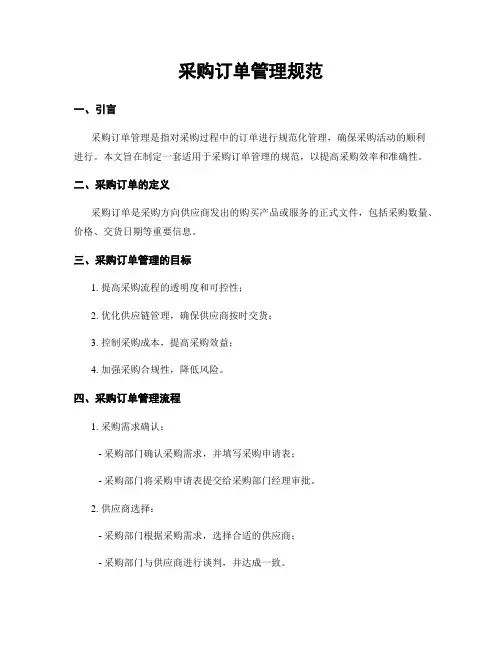 采购订单管理规范

一、引言

采购订单管理是指对采购过程中的订单进行规范化管理，确保采购活动的顺利进行。本文旨在制定一套适用于采购订单管理的规范，以提高采购效率和准确性。

二、采购订单的定义

采购订单是采购方向供应商发出的购买产品或服务的正式文件，包括采购数量、价格、交货日期等重要信息。

三、采购订单管理的目标

1. 提高采购流程的透明度和可控性；

2. 优化供应链管理，确保供应商按时交货；

3. 控制采购成本，提高采购效益；

4. 加强采购合规性，降低风险。

四、采购订单管理流程

1. 采购需求确认：

- 采购部门确认采购需求，并填写采购申请表；

- 采购部门将采购申请表提交给采购部门经理审批。

2. 供应商选择：

- 采购部门根据采购需求，选择合适的供应商；

- 采购部门与供应商进行谈判，并达成一致。